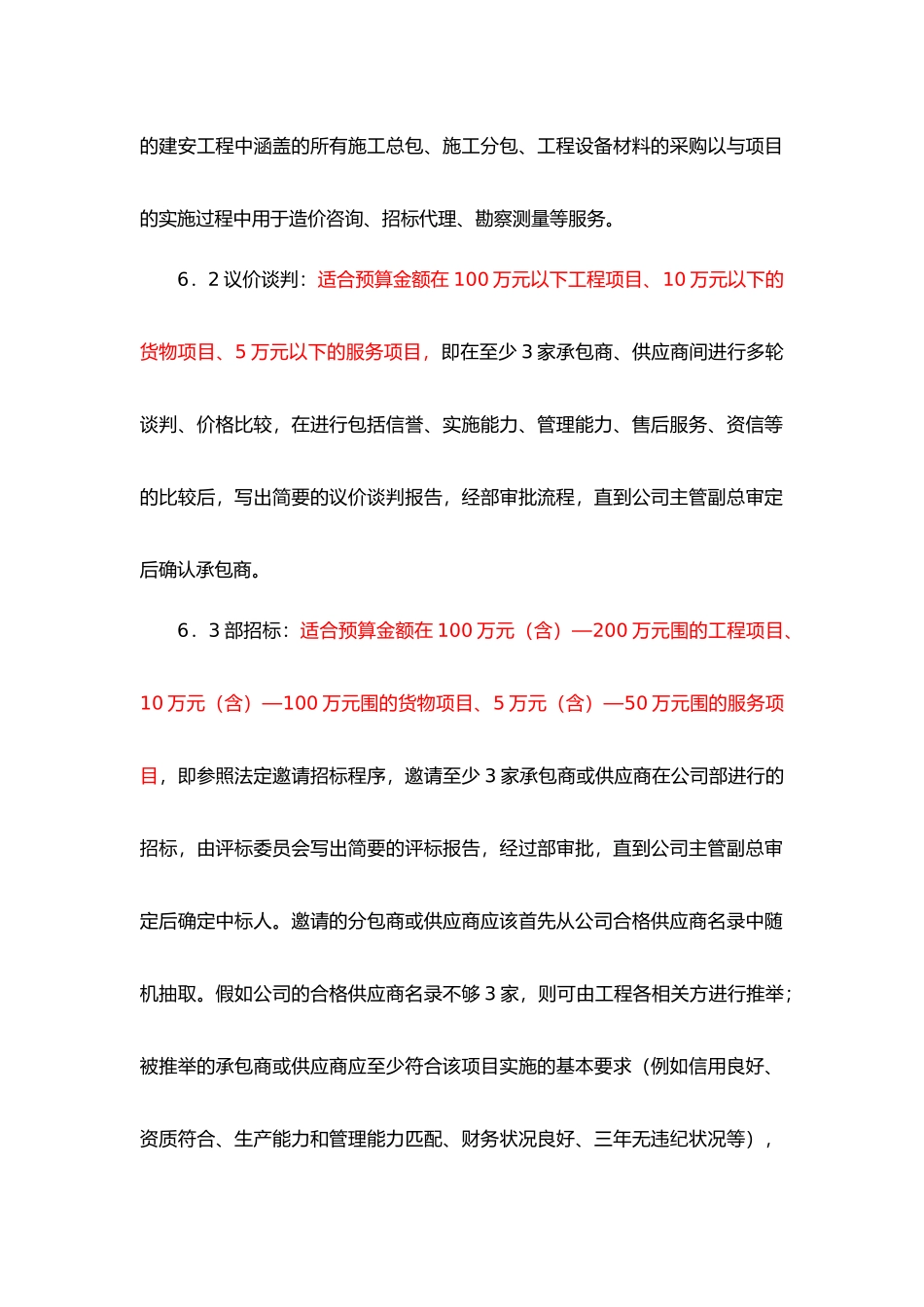 的建安工程中涵盖的所有施工总包、施工分包、工程设备材料的采购以与项目的实施过程中用于造价咨询、招标代理、勘察测量等服务。

6．2 议价谈判：适合预算金额在 100 万元以下工程项目、10 万元以下的货物项目、5 万元以下的服务项目，即在至少 3 家承包商、供应商间进行多轮谈判、价格比较，在进行包括信誉、实施能力、管理能力、售后服务、资信等的比较后，写出简要的议价谈判报告，经部审批流程，直到公司主管副总审定后确认承包商。

6．3 部招标：适合预算金额在 100 万元（含）—200 万元围的工程项目、10 万元（含）—100 万元围的货物项目、5 万元（含）—50 万元围的服务项目，即参照法定邀请招标程序，邀请至少 3 家承包商或供应商在公司部进行的招标，由评标委员会写出简要的评标报告，经过部审批，直到公司主管副总审定后确定中标人。邀请的分包商或供应商应该首先从公司合格供应商名录中随机抽取。假如公司的合格供应商名录不够 3 家，则可由工程各相关方进行推举；被推举的承包商或供应商应至少符合该项目实施的基本要求（例如信用良好、资质符合、生产能力和管理能力匹配、财务状况良好、三年无违纪状况等），